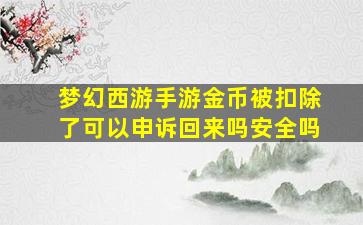 梦幻西游手游金币被扣除了可以申诉回来吗安全吗